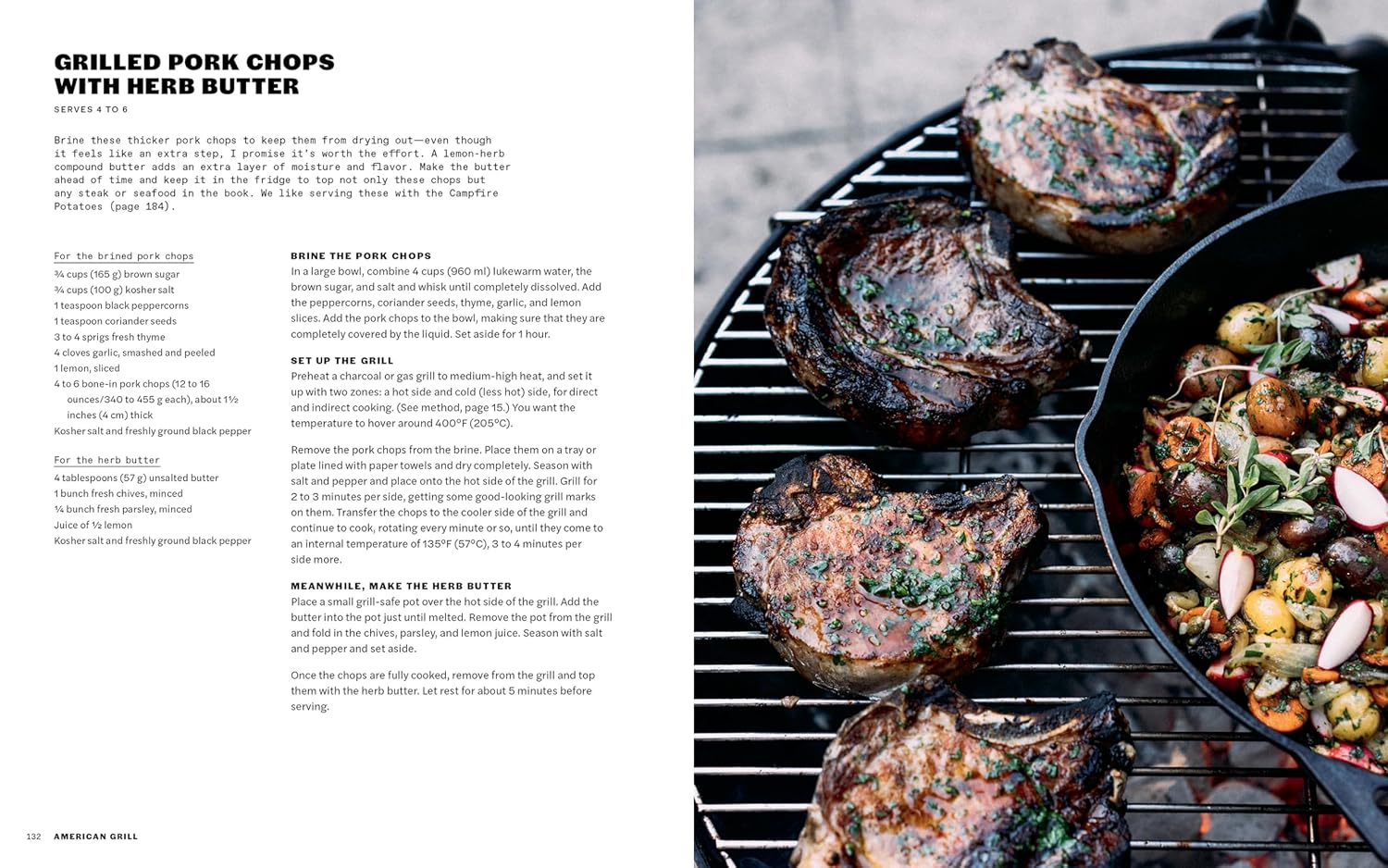 GRILLED PORK CHOPS WITH HERB BUTTER

SERVES 4 TO 6

Brine these thicker pork chops to keep them from drying out—even though it feels like an extra step, I promise it's worth the effort. A lemon-herb compound butter adds an extra layer of moisture and flavor. Make the butter ahead of time and keep it in the fridge to top not only these chops but any steak or seafood in the book. We like serving these with the Campfire Potatoes (page 184).

For the brined pork chops
¾ cups (165 g) brown sugar
¾ cups (100 g) kosher salt
1 teaspoon black peppercorns
1 teaspoon coriander seeds
3 to 4 sprigs fresh thyme
4 cloves garlic, smashed and peeled
1 lemon, sliced
4 to 6 bone-in pork chops (12 to 16 ounces/340 to 455 g each), about 1½ inches (4 cm) thick
Kosher salt and freshly ground black pepper

For the herb butter
4 tablespoons (57 g) unsalted butter
1 bunch fresh chives, minced
¼ bunch fresh parsley, minced
Juice of ½ lemon
Kosher salt and freshly ground black pepper

BRINE THE PORK CHOPS
In a large bowl, combine 4 cups (960 ml) lukewarm water, the brown sugar, and salt and whisk until completely dissolved. Add the peppercorns, coriander seeds, thyme, garlic, and lemon slices. Add the pork chops to the bowl, making sure that they are completely covered by the liquid. Set aside for 1 hour.

SET UP THE GRILL
Preheat a charcoal or gas grill to medium-high heat, and set it up with two zones: a hot side and cold (less hot) side, for direct and indirect cooking. (See method, page 15.) You want the temperature to hover around 400°F (205°C).

Remove the pork chops from the brine. Place them on a tray or plate lined with paper towels and dry completely. Season with salt and pepper and place onto the hot side of the grill. Grill for 2 to 3 minutes per side, getting some good-looking grill marks on them. Transfer the chops to the cooler side of the grill and continue to cook, rotating every minute or so, until they come to an internal temperature of 135°F (57°C), 3 to 4 minutes per side more.

MEANWHILE, MAKE THE HERB BUTTER
Place a small grill-safe pot over the hot side of the grill. Add the butter into the pot just until melted. Remove the pot from the grill and fold in the chives, parsley, and lemon juice. Season with salt and pepper and set aside.

Once the chops are fully cooked, remove from the grill and top them with the herb butter. Let rest for about 5 minutes before serving.

132 AMERICAN GRILL